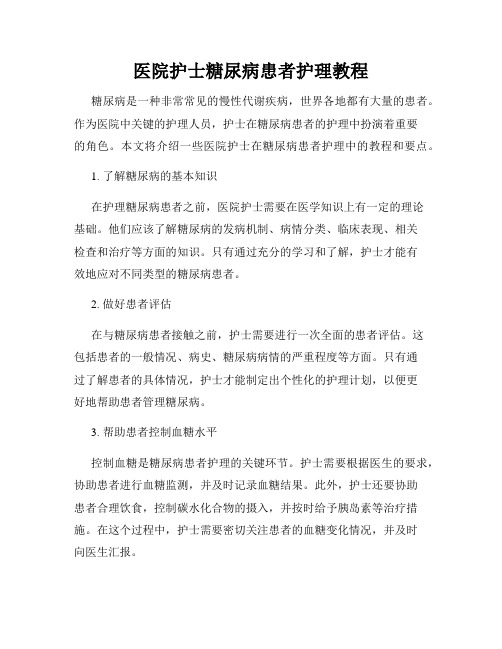 医院护士糖尿病患者护理教程

糖尿病是一种非常常见的慢性代谢疾病，世界各地都有大量的患者。作为医院中关键的护理人员，护士在糖尿病患者的护理中扮演着重要的角色。本文将介绍一些医院护士在糖尿病患者护理中的教程和要点。

1. 了解糖尿病的基本知识

在护理糖尿病患者之前，医院护士需要在医学知识上有一定的理论基础。他们应该了解糖尿病的发病机制、病情分类、临床表现、相关检查和治疗等方面的知识。只有通过充分的学习和了解，护士才能有效地应对不同类型的糖尿病患者。

2. 做好患者评估

在与糖尿病患者接触之前，护士需要进行一次全面的患者评估。这包括患者的一般情况、病史、糖尿病病情的严重程度等方面。只有通过了解患者的具体情况，护士才能制定出个性化的护理计划，以便更好地帮助患者管理糖尿病。

3. 帮助患者控制血糖水平

控制血糖是糖尿病患者护理的关键环节。护士需要根据医生的要求，协助患者进行血糖监测，并及时记录血糖结果。此外，护士还要协助患者合理饮食，控制碳水化合物的摄入，并按时给予胰岛素等治疗措施。在这个过程中，护士需要密切关注患者的血糖变化情况，并及时向医生汇报。